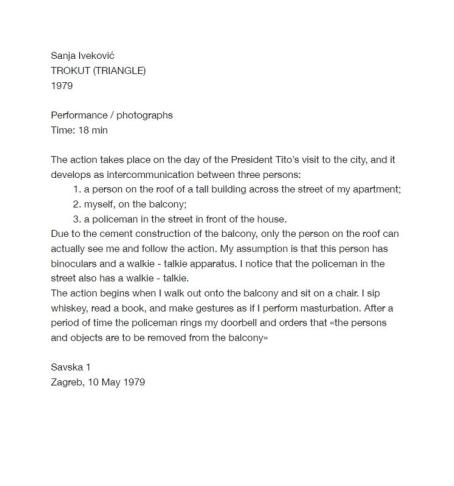 Sanja Iveković
TROKUT (TRIANGLE)
1979

Performance / photographs
Time: 18 min

The action takes place on the day of the President Tito's visit to the city, and it develops as intercommunication between three persons:
1. a person on the roof of a tall building across the street of my apartment;
2. myself, on the balcony;
3. a policeman in the street in front of the house.
Due to the cement construction of the balcony, only the person on the roof can actually see me and follow the action. My assumption is that this person has binoculars and a walkie - talkie apparatus. I notice that the policeman in the street also has a walkie - talkie.
The action begins when I walk out onto the balcony and sit on a chair. I sip whiskey, read a book, and make gestures as if I perform masturbation. After a period of time the policeman rings my doorbell and orders that «the persons and objects are to be removed from the balcony»

Savska 1
Zagreb, 10 May 1979